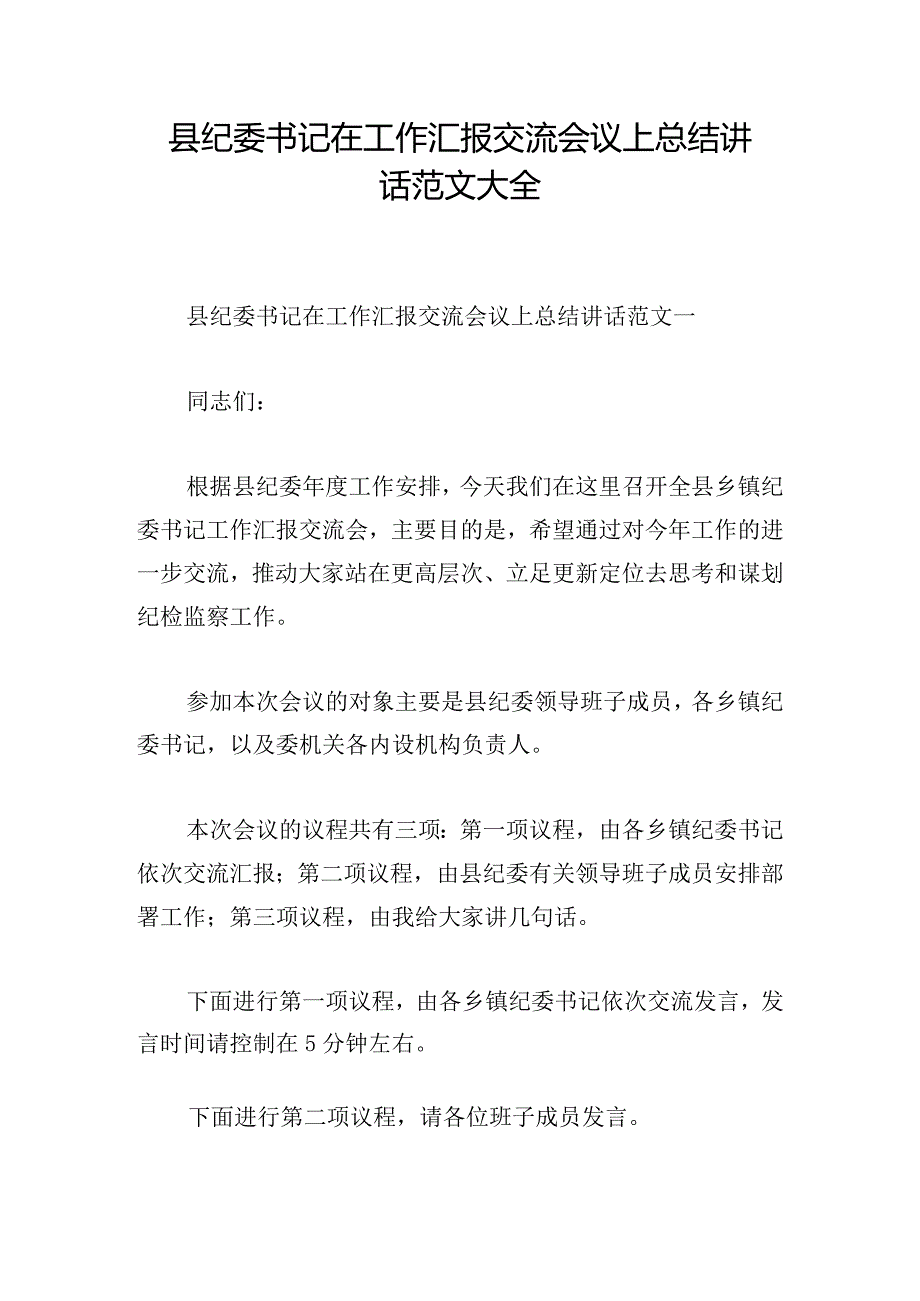 县纪委书记在工作汇报交流会议上总结讲话范文大全

县纪委书记在工作汇报交流会议上总结讲话范文一

同志们：

根据县纪委年度工作安排，今天我们在这里召开全县乡镇纪委书记工作汇报交流会，主要目的是，希望通过对今年工作的进一步交流，推动大家站在更高层次、立足更新定位去思考和谋划纪检监察工作。

参加本次会议的对象主要是县纪委领导班子成员，各乡镇纪委书记，以及委机关各内设机构负责人。

本次会议的议程共有三项：第一项议程，由各乡镇纪委书记依次交流汇报；第二项议程，由县纪委有关领导班子成员安排部署工作；第三项议程，由我给大家讲几句话。

下面进行第一项议程，由各乡镇纪委书记依次交流发言，发言时间请控制在5分钟左右。

下面进行第二项议程，请各位班子成员发言。